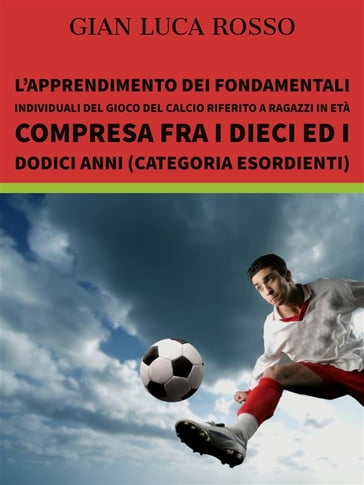 GIAN LUCA ROSSO

L'APPRENDIMENTO DEI FONDAMENTALI INDIVIDUALI DEL GIOCO DEL CALCIO RIFERITO A RAGAZZI IN ETÀ COMPRESA FRA I DIECI ED I DODICI ANNI (CATEGORIA ESORDIENTI)